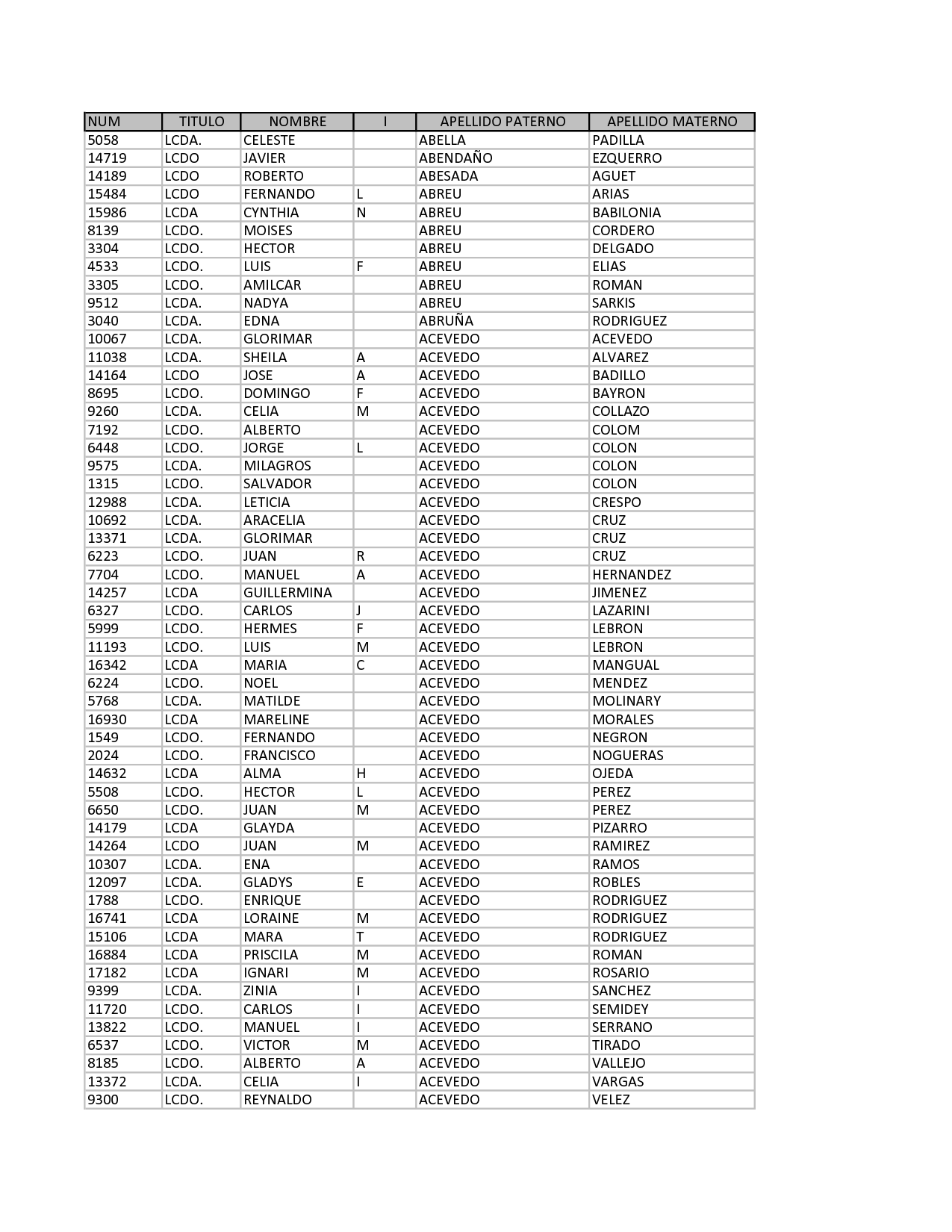 | NUM | TITULO | NOMBRE | I | APELLIDO PATERNO | APELLIDO MATERNO |
|---|---|---|---|---|---|
| 5058 | LCDA. | CELESTE | | ABELLA | PADILLA |
| 14719 | LCDO | JAVIER | | ABENDAÑO | EZQUERRO |
| 14189 | LCDO | ROBERTO | | ABESADA | AGUET |
| 15484 | LCDO | FERNANDO | L | ABREU | ARIAS |
| 15986 | LCDA | CYNTHIA | N | ABREU | BABILONIA |
| 8139 | LCDO. | MOISES | | ABREU | CORDERO |
| 3304 | LCDO. | HECTOR | | ABREU | DELGADO |
| 4533 | LCDO. | LUIS | F | ABREU | ELIAS |
| 3305 | LCDO. | AMILCAR | | ABREU | ROMAN |
| 9512 | LCDA. | NADYA | | ABREU | SARKIS |
| 3040 | LCDA. | EDNA | | ABRUÑA | RODRIGUEZ |
| 10067 | LCDA. | GLORIMAR | | ACEVEDO | ACEVEDO |
| 11038 | LCDA. | SHEILA | A | ACEVEDO | ALVAREZ |
| 14164 | LCDO | JOSE | A | ACEVEDO | BADILLO |
| 8695 | LCDO. | DOMINGO | F | ACEVEDO | BAYRON |
| 9260 | LCDA. | CELIA | M | ACEVEDO | COLLAZO |
| 7192 | LCDO. | ALBERTO | | ACEVEDO | COLOM |
| 6448 | LCDO. | JORGE | L | ACEVEDO | COLON |
| 9575 | LCDA. | MILAGROS | | ACEVEDO | COLON |
| 1315 | LCDO. | SALVADOR | | ACEVEDO | COLON |
| 12988 | LCDA. | LETICIA | | ACEVEDO | CRESPO |
| 10692 | LCDA. | ARACELIA | | ACEVEDO | CRUZ |
| 13371 | LCDA. | GLORIMAR | | ACEVEDO | CRUZ |
| 6223 | LCDO. | JUAN | R | ACEVEDO | CRUZ |
| 7704 | LCDO. | MANUEL | A | ACEVEDO | HERNANDEZ |
| 14257 | LCDA | GUILLERMINA | | ACEVEDO | JIMENEZ |
| 6327 | LCDO. | CARLOS | J | ACEVEDO | LAZARINI |
| 5999 | LCDO. | HERMES | F | ACEVEDO | LEBRON |
| 11193 | LCDO. | LUIS | M | ACEVEDO | LEBRON |
| 16342 | LCDA | MARIA | C | ACEVEDO | MANGUAL |
| 6224 | LCDO. | NOEL | | ACEVEDO | MENDEZ |
| 5768 | LCDA. | MATILDE | | ACEVEDO | MOLINARY |
| 16930 | LCDA | MARELINE | | ACEVEDO | MORALES |
| 1549 | LCDO. | FERNANDO | | ACEVEDO | NEGRON |
| 2024 | LCDO. | FRANCISCO | | ACEVEDO | NOGUERAS |
| 14632 | LCDA | ALMA | H | ACEVEDO | OJEDA |
| 5508 | LCDO. | HECTOR | L | ACEVEDO | PEREZ |
| 6650 | LCDO. | JUAN | M | ACEVEDO | PEREZ |
| 14179 | LCDA | GLAYDA | | ACEVEDO | PIZARRO |
| 14264 | LCDO | JUAN | M | ACEVEDO | RAMIREZ |
| 10307 | LCDA. | ENA | | ACEVEDO | RAMOS |
| 12097 | LCDA. | GLADYS | E | ACEVEDO | ROBLES |
| 1788 | LCDO. | ENRIQUE | | ACEVEDO | RODRIGUEZ |
| 16741 | LCDA | LORAINE | M | ACEVEDO | RODRIGUEZ |
| 15106 | LCDA | MARA | T | ACEVEDO | RODRIGUEZ |
| 16884 | LCDA | PRISCILA | M | ACEVEDO | ROMAN |
| 17182 | LCDA | IGNARI | M | ACEVEDO | ROSARIO |
| 9399 | LCDA. | ZINIA | I | ACEVEDO | SANCHEZ |
| 11720 | LCDO. | CARLOS | I | ACEVEDO | SEMIDEY |
| 13822 | LCDO. | MANUEL | I | ACEVEDO | SERRANO |
| 6537 | LCDO. | VICTOR | M | ACEVEDO | TIRADO |
| 8185 | LCDO. | ALBERTO | A | ACEVEDO | VALLEJO |
| 13372 | LCDA. | CELIA | I | ACEVEDO | VARGAS |
| 9300 | LCDO. | REYNALDO | | ACEVEDO | VELEZ |